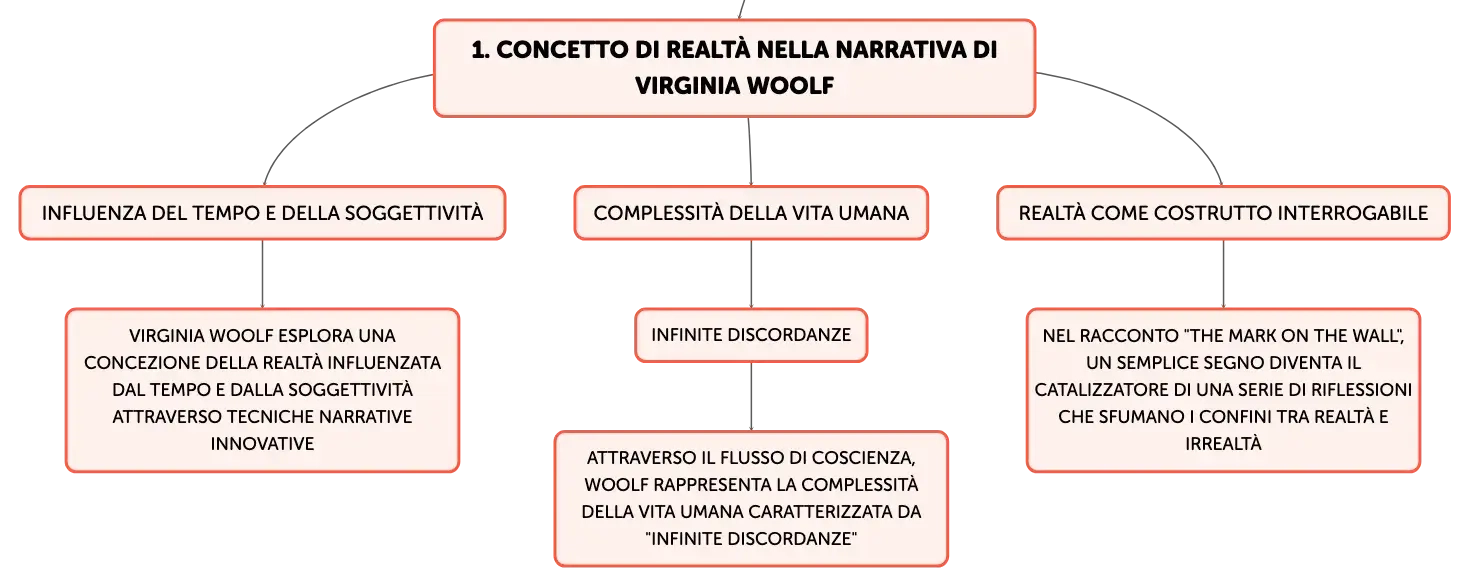 1. CONCETTO DI REALTÀ NELLA NARRATIVA DI VIRGINIA WOOLF

INFLUENZA DEL TEMPO E DELLA SOGGETTIVITÀ

VIRGINIA WOOLF ESPLORA UNA CONCEZIONE DELLA REALTÀ INFLUENZATA DAL TEMPO E DALLA SOGGETTIVITÀ ATTRAVERSO TECNICHE NARRATIVE INNOVATIVE

COMPLESSITÀ DELLA VITA UMANA

INFINITE DISCORDANZE

ATTRAVERSO IL FLUSSO DI COSCIENZA, WOOLF RAPPRESENTA LA COMPLESSITÀ DELLA VITA UMANA CARATTERIZZATA DA "INFINITE DISCORDANZE"

REALTÀ COME COSTRUTTO INTERROGABILE

NEL RACCONTO "THE MARK ON THE WALL", UN SEMPLICE SEGNO DIVENTA IL CATALIZZATORE DI UNA SERIE DI RIFLESSIONI CHE SFUMANO I CONFINI TRA REALTÀ E IRREALTÀ